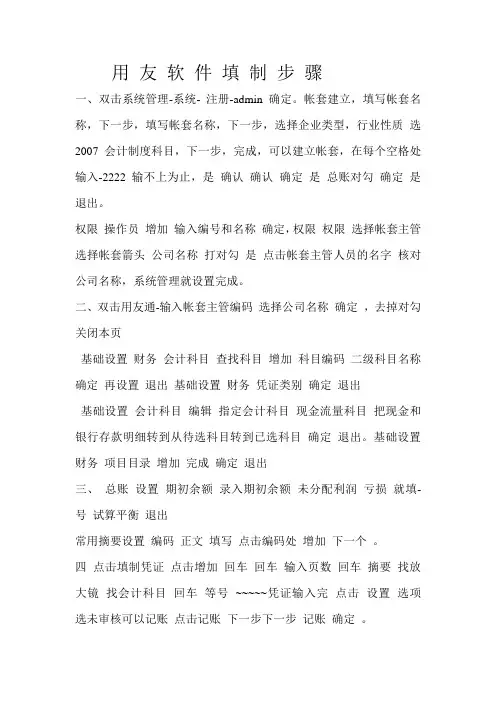 用 友 软 件 填 制 步 骤

一、双击系统管理-系统- 注册-admin 确定。帐套建立，填写帐套名称，下一步，填写帐套名称，下一步，选择企业类型，行业性质 选 2007 会计制度科目，下一步，完成，可以建立帐套，在每个空格处输入-2222 输不上为止，是 确认 确认 确定 是 总账对勾 确定 是 退出。

权限 操作员 增加 输入编号和名称 确定，权限 权限 选择帐套主管 选择帐套箭头 公司名称 打对勾 是 点击帐套主管人员的名字 核对公司名称，系统管理就设置完成。

二、双击用友通-输入帐套主管编码 选择公司名称 确定 ，去掉对勾 关闭本页

基础设置 财务 会计科目 查找科目 增加 科目编码 二级科目名称 确定 再设置 退出 基础设置 财务 凭证类别 确定 退出

基础设置 会计科目 编辑 指定会计科目 现金流量科目 把现金和银行存款明细转到从待选科目转到已选科目 确定 退出。基础设置 财务 项目目录 增加 完成 确定 退出

三、 总账 设置 期初余额 录入期初余额 未分配利润 亏损 就填-号 试算平衡 退出

常用摘要设置 编码 正文 填写 点击编码处 增加 下一个 。

四 点击填制凭证 点击增加 回车 回车 输入页数 回车 摘要 找放大镜 找会计科目 回车 等号 ~~~~~凭证输入完 点击 设置 选项 选未审核可以记账 点击记账 下一步下一步 记账 确定 。